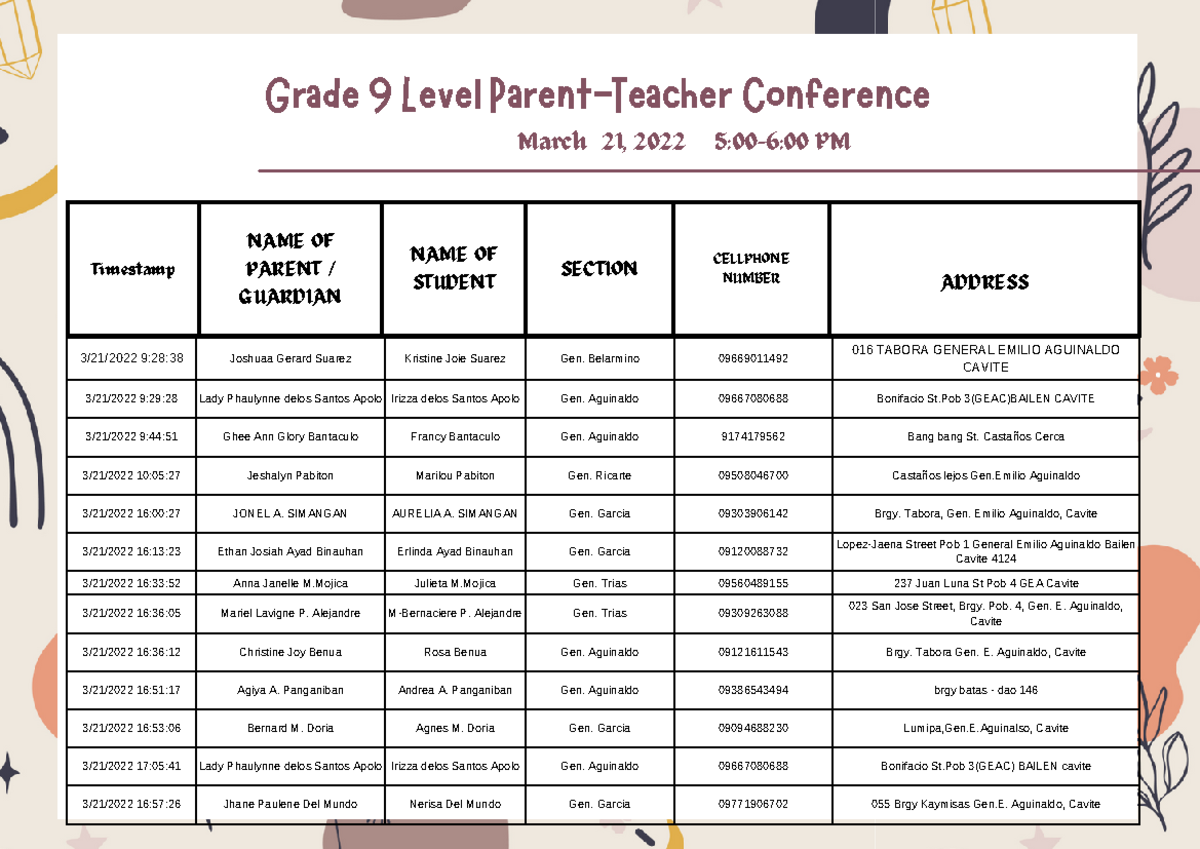 Grade 9 Level Parent-Teacher Conference

March 21, 2022 5:00-6:00 PM

| Timestamp | NAME OF PARENT / GUARDIAN | NAME OF STUDENT | SECTION | CELLPHONE NUMBER | ADDRESS |
|---|---|---|---|---|---|
| 3/21/2022 9:28:38 | Joshuaa Gerard Suarez | Kristine Joie Suarez | Gen. Belarmino | 09669011492 | 016 TABORA GENERAL EMILIO AGUINALDO CAVITE |
| 3/21/2022 9:29:28 | Lady Phaulynne delos Santos Apolo | Irizza delos Santos Apolo | Gen. Aguinaldo | 09667080688 | Bonifacio St.Pob 3(GEAC)BAILEN CAVITE |
| 3/21/2022 9:44:51 | Ghee Ann Glory Bantaculo | Francy Bantaculo | Gen. Aguinaldo | 9174179562 | Bang bang St. Castaños Cerca |
| 3/21/2022 10:05:27 | Jeshalyn Pabiton | Marilou Pabiton | Gen. Ricarte | 09508046700 | Castaños lejos Gen.Emilio Aguinaldo |
| 3/21/2022 16:00:27 | JONEL A. SIMANGAN | AURELIA A. SIMANGAN | Gen. Garcia | 09303906142 | Brgy. Tabora, Gen. Emilio Aguinaldo, Cavite |
| 3/21/2022 16:13:23 | Ethan Josiah Ayad Binauhan | Erlinda Ayad Binauhan | Gen. Garcia | 09120088732 | Lopez-Jaena Street Pob 1 General Emilio Aguinaldo Bailen Cavite 4124 |
| 3/21/2022 16:33:52 | Anna Janelle M.Mojica | Julieta M.Mojica | Gen. Trias | 09560489155 | 237 Juan Luna St Pob 4 GEA Cavite |
| 3/21/2022 16:36:05 | Mariel Lavigne P. Alejandre | M-Bernaciere P. Alejandre | Gen. Trias | 09309263088 | 023 San Jose Street, Brgy. Pob. 4, Gen. E. Aguinaldo, Cavite |
| 3/21/2022 16:36:12 | Christine Joy Benua | Rosa Benua | Gen. Aguinaldo | 09121611543 | Brgy. Tabora Gen. E. Aguinaldo, Cavite |
| 3/21/2022 16:51:17 | Agiya A. Panganiban | Andrea A. Panganiban | Gen. Aguinaldo | 09386543494 | brgy batas - dao 146 |
| 3/21/2022 16:53:06 | Bernard M. Doria | Agnes M. Doria | Gen. Garcia | 09094688230 | Lumipa,Gen.E.Aguinalso, Cavite |
| 3/21/2022 17:05:41 | Lady Phaulynne delos Santos Apolo | Irizza delos Santos Apolo | Gen. Aguinaldo | 09667080688 | Bonifacio St.Pob 3(GEAC) BAILEN cavite |
| 3/21/2022 16:57:26 | Jhane Paulene Del Mundo | Nerisa Del Mundo | Gen. Garcia | 09771906702 | 055 Brgy Kaymisas Gen.E. Aguinaldo, Cavite |